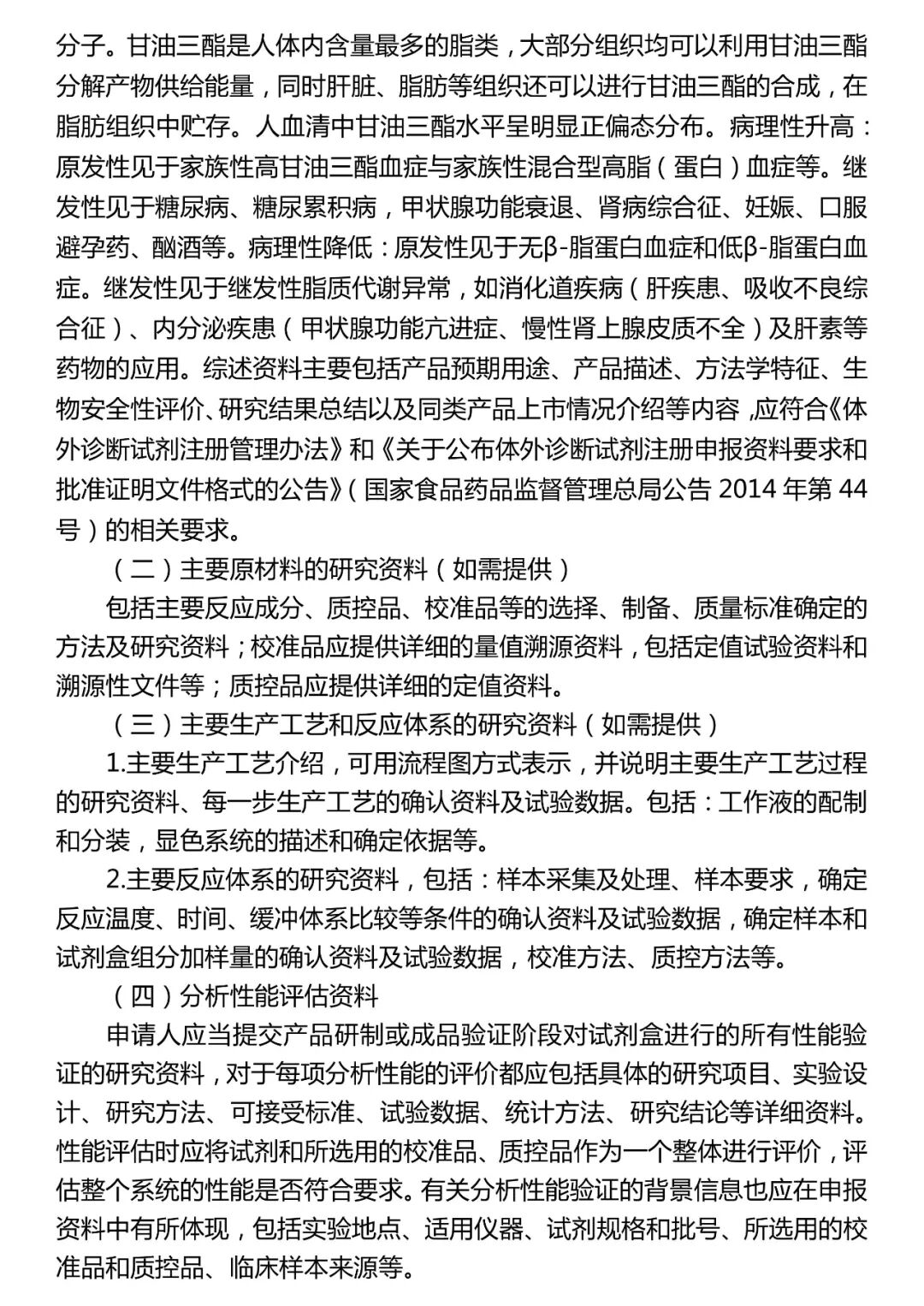 分子。甘油三酯是人体内含量最多的脂类，大部分组织均可以利用甘油三酯分解产物供给能量，同时肝脏、脂肪等组织还可以进行甘油三酯的合成，在脂肪组织中贮存。人血清中甘油三酯水平呈明显正偏态分布。病理性升高：原发性见于家族性高甘油三酯血症与家族性混合型高脂（蛋白）血症等。继发性见于糖尿病、糖尿累积病，甲状腺功能衰退、肾病综合征、妊娠、口服避孕药、酗酒等。病理性降低：原发性见于无β-脂蛋白血症和低β-脂蛋白血症。继发性见于继发性脂质代谢异常，如消化道疾病（肝疾患、吸收不良综合征）、内分泌疾患（甲状腺功能亢进症、慢性肾上腺皮质不全）及肝素等药物的应用。综述资料主要包括产品预期用途、产品描述、方法学特征、生物安全性评价、研究结果总结以及同类产品上市情况介绍等内容，应符合《体外诊断试剂注册管理办法》和《关于公布体外诊断试剂注册申报资料要求和批准证明文件格式的公告》（国家食品药品监督管理总局公告 2014 年第 44 号）的相关要求。

（二）主要原材料的研究资料（如需提供）

包括主要反应成分、质控品、校准品等的选择、制备、质量标准确定的方法及研究资料；校准品应提供详细的量值溯源资料，包括定值试验资料和溯源性文件等；质控品应提供详细的定值资料。

（三）主要生产工艺和反应体系的研究资料（如需提供）

1.主要生产工艺介绍，可用流程图方式表示，并说明主要生产工艺过程的研究资料、每一步生产工艺的确认资料及试验数据。包括：工作液的配制和分装，显色系统的描述和确定依据等。

2.主要反应体系的研究资料，包括：样本采集及处理、样本要求，确定反应温度、时间、缓冲体系比较等条件的确认资料及试验数据，确定样本和试剂盒组分加样量的确认资料及试验数据，校准方法、质控方法等。

（四）分析性能评估资料

申请人应当提交产品研制或成品验证阶段对试剂盒进行的所有性能验证的研究资料，对于每项分析性能的评价都应包括具体的研究项目、实验设计、研究方法、可接受标准、试验数据、统计方法、研究结论等详细资料。性能评估时应将试剂和所选用的校准品、质控品作为一个整体进行评价，评估整个系统的性能是否符合要求。有关分析性能验证的背景信息也应在申报资料中有所体现，包括实验地点、适用仪器、试剂规格和批号、所选用的校准品和质控品、临床样本来源等。